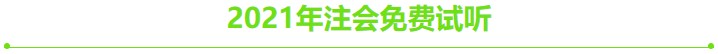 2021年注会免费试听